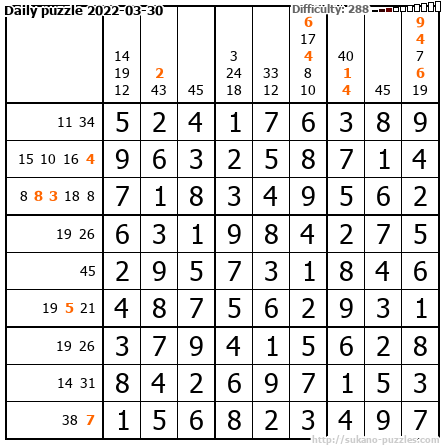 Daily puzzle 2022-03-30

Difficulty: 288

| | 14 19 12 | 2 43 | 45 | 3 24 18 | 33 12 | 6 17 4 8 10 | 40 1 4 | 45 | 9 4 7 6 19 |
|---|---|---|---|---|---|---|---|---|---|
| 11 34 | 5 | 2 | 4 | 1 | 7 | 6 | 3 | 8 | 9 |
| 15 10 16 4 | 9 | 6 | 3 | 2 | 5 | 8 | 7 | 1 | 4 |
| 8 8 3 18 8 | 7 | 1 | 8 | 3 | 4 | 9 | 5 | 6 | 2 |
| 19 26 | 6 | 3 | 1 | 9 | 8 | 4 | 2 | 7 | 5 |
| 45 | 2 | 9 | 5 | 7 | 3 | 1 | 8 | 4 | 6 |
| 19 5 21 | 4 | 8 | 7 | 5 | 6 | 2 | 9 | 3 | 1 |
| 19 26 | 3 | 7 | 9 | 4 | 1 | 5 | 6 | 2 | 8 |
| 14 31 | 8 | 4 | 2 | 6 | 9 | 7 | 1 | 5 | 3 |
| 38 7 | 1 | 5 | 6 | 8 | 2 | 3 | 4 | 9 | 7 |

http://sukano-puzzles.com